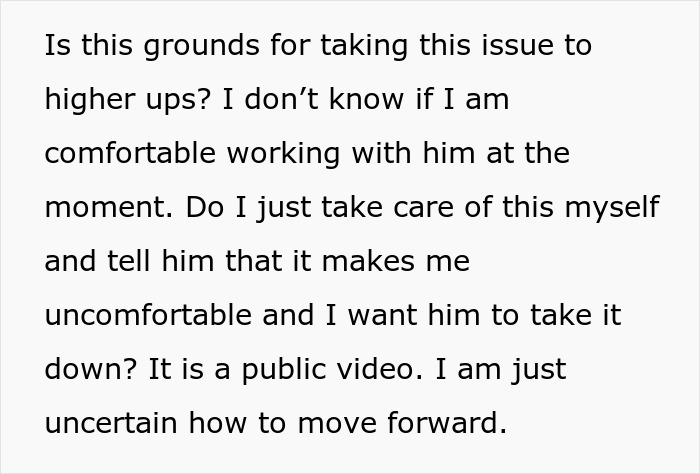 Is this grounds for taking this issue to higher ups? I don’t know if I am comfortable working with him at the moment. Do I just take care of this myself and tell him that it makes me uncomfortable and I want him to take it down? It is a public video. I am just uncertain how to move forward.